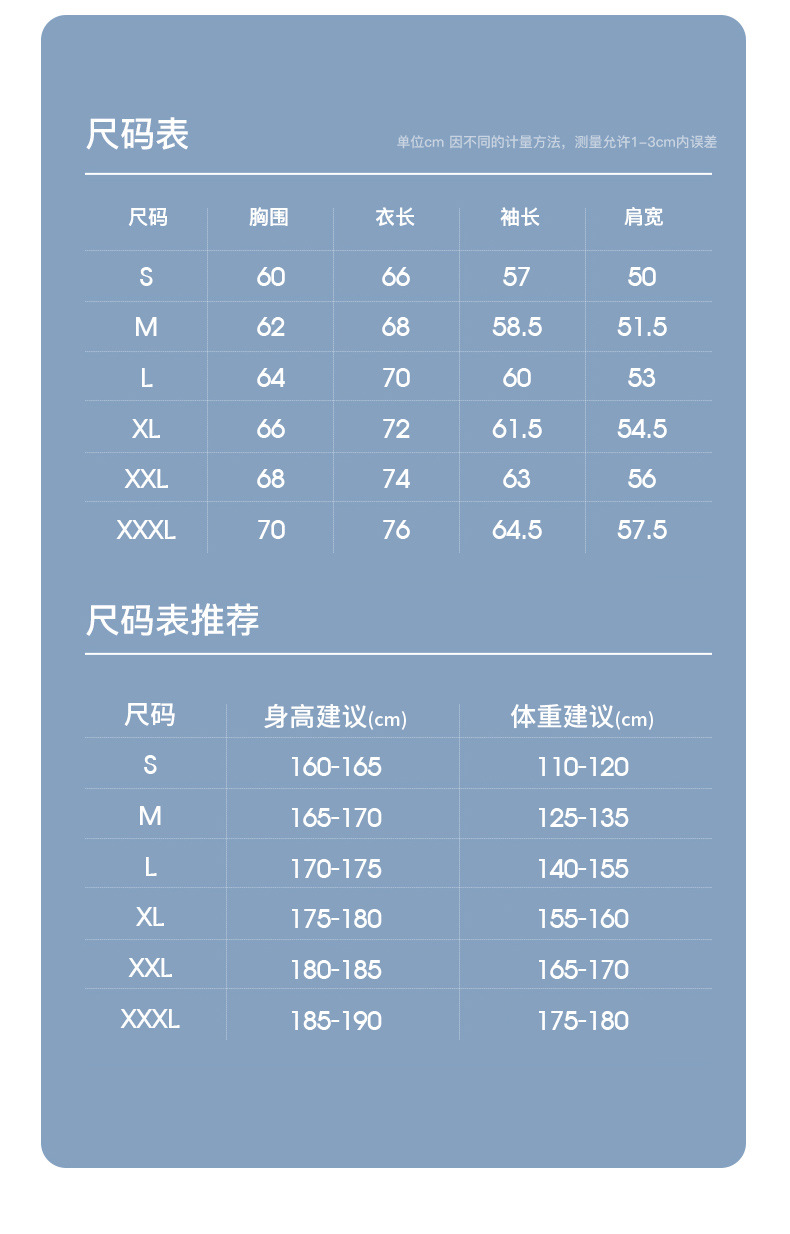 尺码表

单位cm 因不同的计量方法，测量允许1-3cm内误差

| 尺码 | 胸围 | 衣长 | 袖长 | 肩宽 |
|---|---|---|---|---|
| S | 60 | 66 | 57 | 50 |
| M | 62 | 68 | 58.5 | 51.5 |
| L | 64 | 70 | 60 | 53 |
| XL | 66 | 72 | 61.5 | 54.5 |
| XXL | 68 | 74 | 63 | 56 |
| XXXL | 70 | 76 | 64.5 | 57.5 |

尺码表推荐

| 尺码 | 身高建议(cm) | 体重建议(cm) |
|---|---|---|
| S | 160-165 | 110-120 |
| M | 165-170 | 125-135 |
| L | 170-175 | 140-155 |
| XL | 175-180 | 155-160 |
| XXL | 180-185 | 165-170 |
| XXXL | 185-190 | 175-180 |